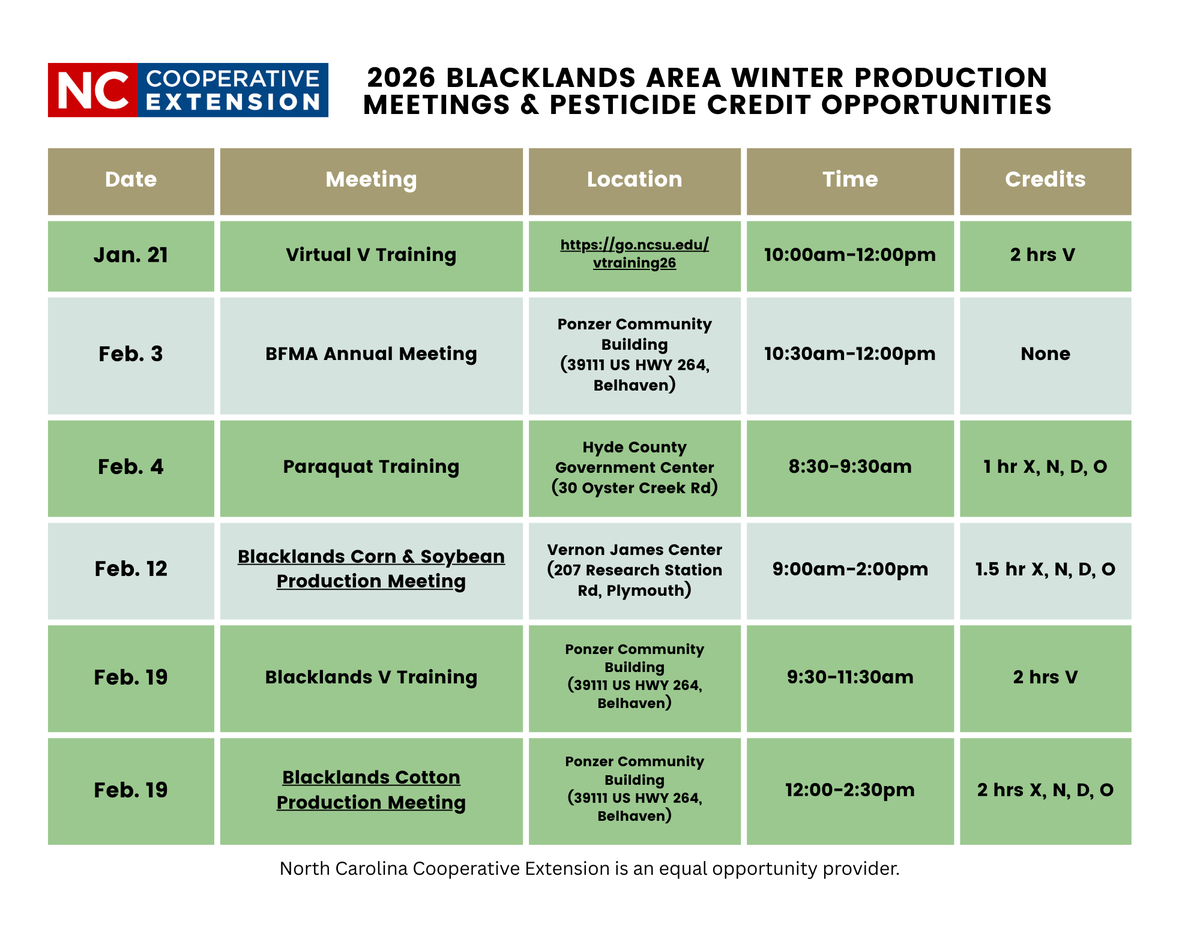 NC COOPERATIVE EXTENSION

2026 BLACKLANDS AREA WINTER PRODUCTION MEETINGS & PESTICIDE CREDIT OPPORTUNITIES

| Date | Meeting | Location | Time | Credits |
|---|---|---|---|---|
| Jan. 21 | Virtual V Training | https://go.ncsu.edu/vtraining26 | 10:00am-12:00pm | 2 hrs V |
| Feb. 3 | BFMA Annual Meeting | Ponzer Community Building (39111 US HWY 264, Belhaven) | 10:30am-12:00pm | None |
| Feb. 4 | Paraquat Training | Hyde County Government Center (30 Oyster Creek Rd) | 8:30-9:30am | 1 hr X, N, D, O |
| Feb. 12 | Blacklands Corn & Soybean Production Meeting | Vernon James Center (207 Research Station Rd, Plymouth) | 9:00am-2:00pm | 1.5 hr X, N, D, O |
| Feb. 19 | Blacklands V Training | Ponzer Community Building (39111 US HWY 264, Belhaven) | 9:30-11:30am | 2 hrs V |
| Feb. 19 | Blacklands Cotton Production Meeting | Ponzer Community Building (39111 US HWY 264, Belhaven) | 12:00-2:30pm | 2 hrs X, N, D, O |

North Carolina Cooperative Extension is an equal opportunity provider.